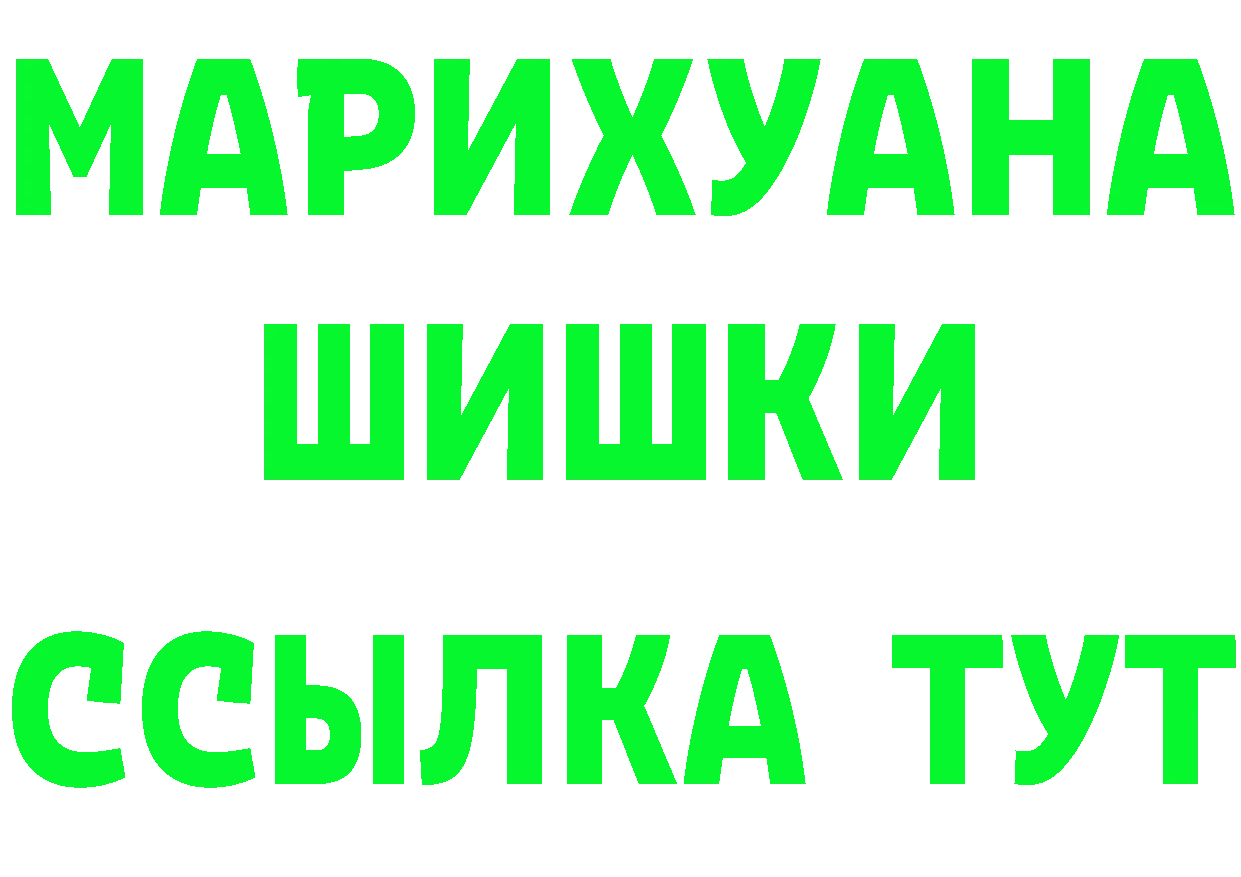 МАРИХУАНА
ШИШКИ
ССЫЛКА ТУТ